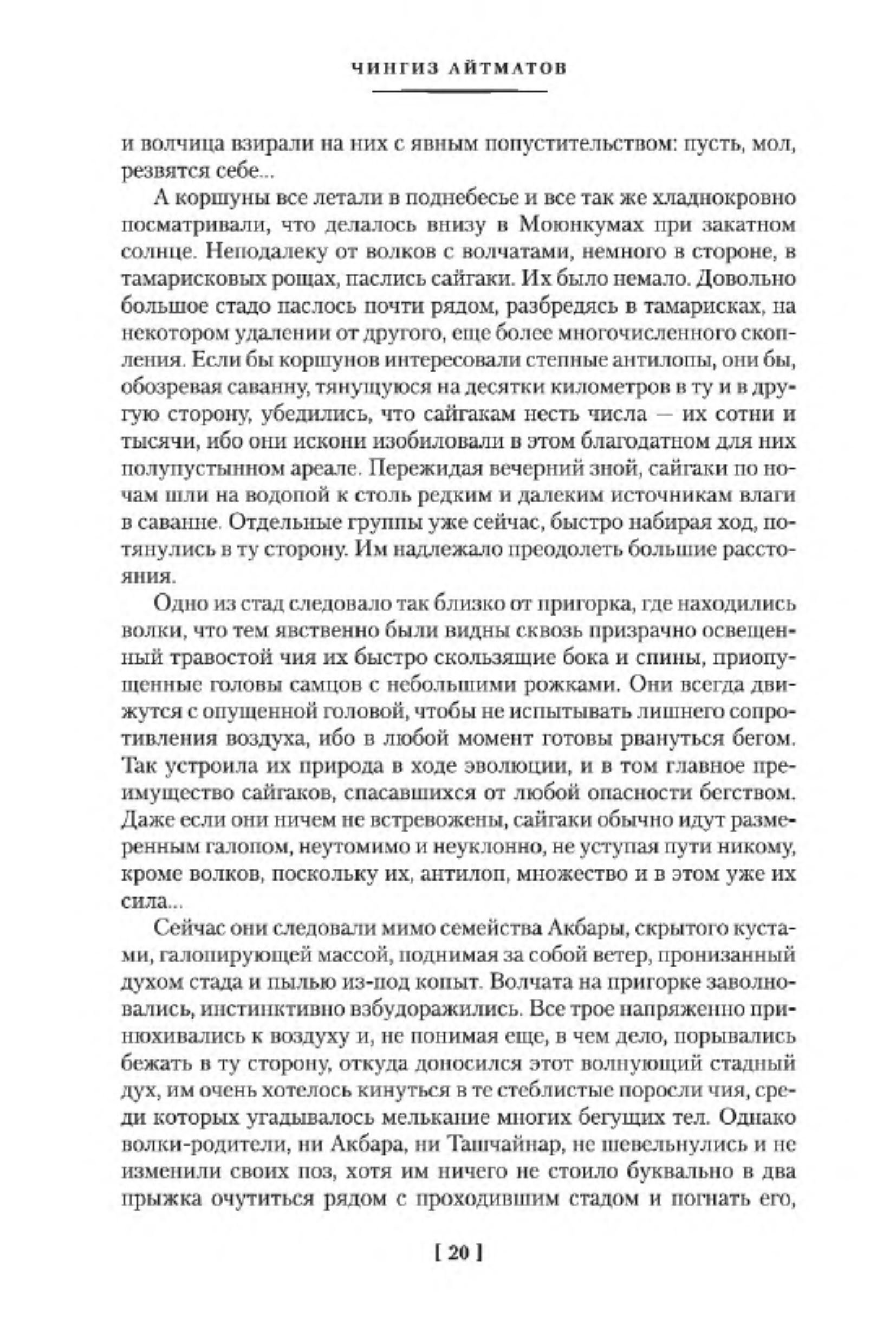 ЧИНГИЗ АЙТМАТОВ

и волчица взирали на них с явным попустительством: пусть, мол, резвятся себе...

А коршуны все летали в поднебесье и все так же хладнокровно посматривали, что делалось внизу в Моюнкумах при закатном солнце. Неподалеку от волков с волчатами, немного в стороне, в тамарисковых рощах, паслись сайгаки. Их было немало. Довольно большое стадо паслось почти рядом, разбредясь в тамарисках, на некотором удалении от другого, еще более многочисленного скопления. Если бы коршунов интересовали степные антилопы, они бы, обозревая саванну, тянущуюся на десятки километров в ту и в другую сторону, убедились, что сайгакам несть числа — их сотни и тысячи, ибо они искони изобиловали в этом благодатном для них полупустынном ареале. Пережидая вечерний зной, сайгаки по ночам шли на водопой к столь редким и далеким источникам влаги в саванне. Отдельные группы уже сейчас, быстро набирая ход, потянулись в ту сторону. Им надлежало преодолеть большие расстояния.

Одно из стад следовало так близко от пригорка, где находились волки, что тем явственно были видны сквозь призрачно освещенный травостой чия их быстро скользящие бока и спины, приопущенные головы самцов с небольшими рожками. Они всегда движутся с опущенной головой, чтобы не испытывать лишнего сопротивления воздуха, ибо в любой момент готовы рвануться бегом. Так устроила их природа в ходе эволюции, и в том главное преимущество сайгаков, спасавшихся от любой опасности бегством. Даже если они ничем не встревожены, сайгаки обычно идут размеренным галопом, неутомимо и неуклонно, не уступая пути никому, кроме волков, поскольку их, антилоп, множество и в этом уже их сила...

Сейчас они следовали мимо семейства Акбары, скрытого кустами, галопирующей массой, поднимая за собой ветер, пронизанный духом стада и пылью из-под копыт. Волчата на пригорке заволновались, инстинктивно взбудоражились. Все трое напряженно принюхивались к воздуху и, не понимая еще, в чем дело, порывались бежать в ту сторону, откуда доносился этот волнующий стадный дух, им очень хотелось кинуться в те стеблистые поросли чия, среди которых угадывалось мелькание многих бегущих тел. Однако волки-родители, ни Акбара, ни Ташчайнар, не шевельнулись и не изменили своих поз, хотя им ничего не стоило буквально в два прыжка очутиться рядом с проходившим стадом и погнать его,

[ 20 ]